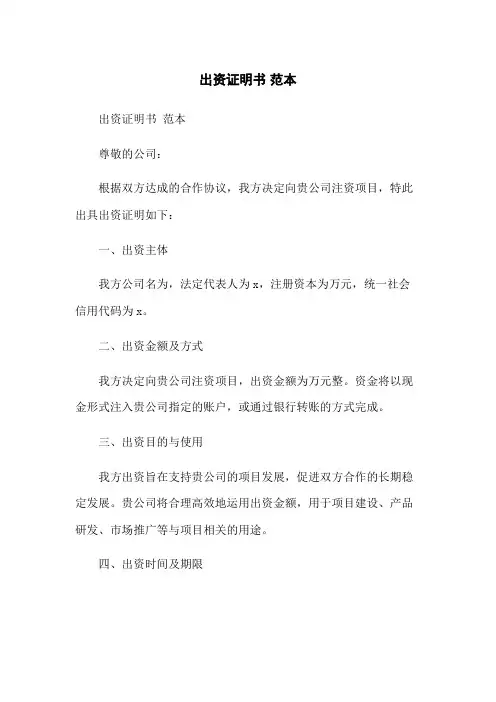 出资证明书 范本

出资证明书 范本

尊敬的公司：

根据双方达成的合作协议，我方决定向贵公司注资项目，特此出具出资证明如下：

一、出资主体

我方公司名为，法定代表人为x，注册资本为万元，统一社会信用代码为x。

二、出资金额及方式

我方决定向贵公司注资项目，出资金额为万元整。资金将以现金形式注入贵公司指定的账户，或通过银行转账的方式完成。

三、出资目的与使用

我方出资旨在支持贵公司的项目发展，促进双方合作的长期稳定发展。贵公司将合理高效地运用出资金额，用于项目建设、产品研发、市场推广等与项目相关的用途。

四、出资时间及期限